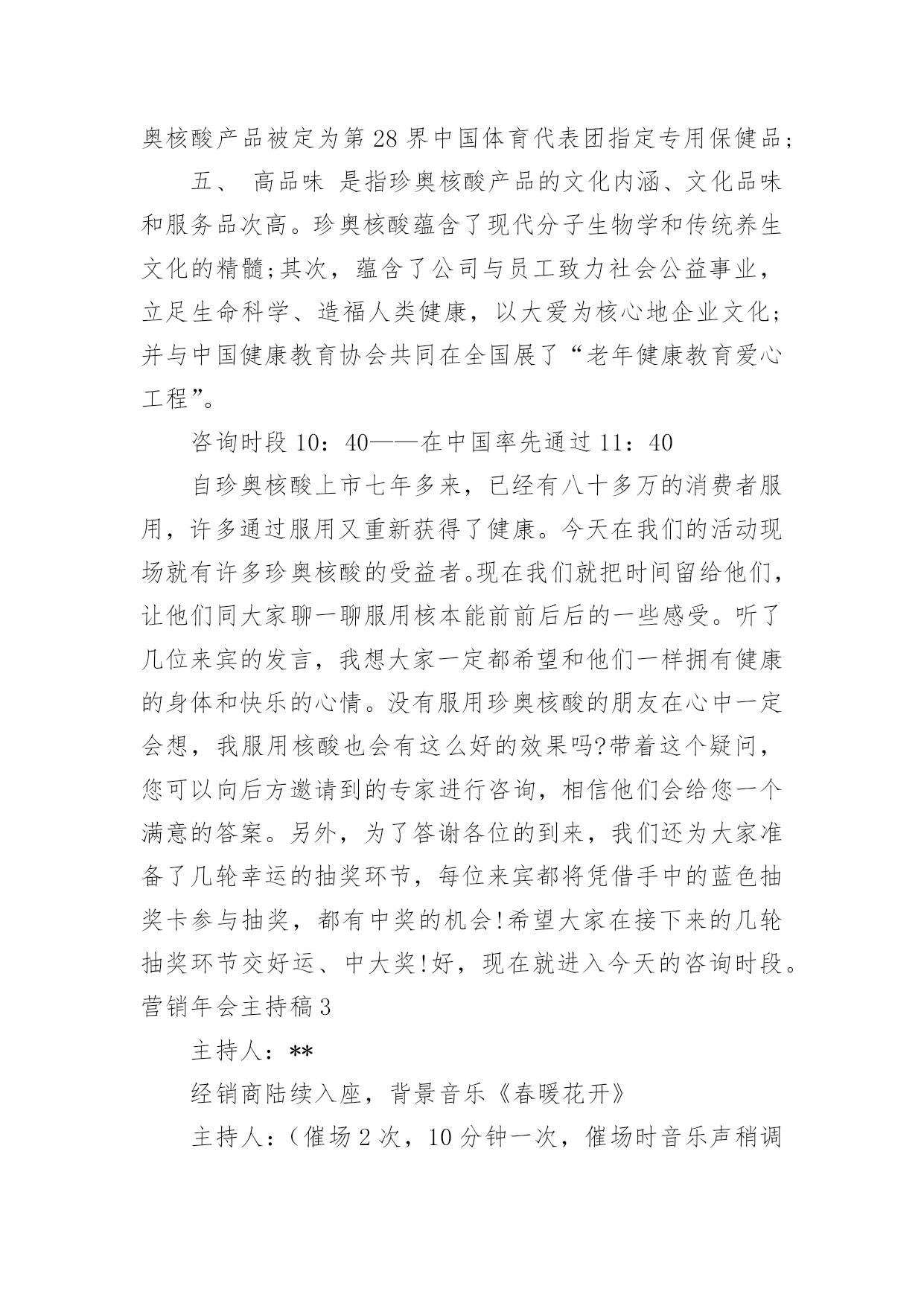 奥核酸产品被定为第 28 界中国体育代表团指定专用保健品;

五、 高品味 是指珍奥核酸产品的文化内涵、文化品味和服务品次高。珍奥核酸蕴含了现代分子生物学和传统养生文化的精髓;其次，蕴含了公司与员工致力社会公益事业，立足生命科学、造福人类健康，以大爱为核心地企业文化;并与中国健康教育协会共同在全国展了“老年健康教育爱心工程”。

咨询时段 10：40——在中国率先通过 11：40

自珍奥核酸上市七年多来，已经有八十多万的消费者服用，许多通过服用又重新获得了健康。今天在我们的活动现场就有许多珍奥核酸的受益者。现在我们就把时间留给他们，让他们同大家聊一聊服用核本能前前后后的一些感受。听了几位来宾的发言，我想大家一定都希望和他们一样拥有健康的身体和快乐的心情。没有服用珍奥核酸的朋友在心中一定会想，我服用核酸也会有这么好的效果吗?带着这个疑问，您可以向后方邀请到的专家进行咨询，相信他们会给您一个满意的答案。另外，为了答谢各位的到来，我们还为大家准备了几轮幸运的抽奖环节，每位来宾都将凭借手中的蓝色抽奖卡参与抽奖，都有中奖的机会!希望大家在接下来的几轮抽奖环节交好运、中大奖!好，现在就进入今天的咨询时段。

营销年会主持稿 3

主持人：**

经销商陆续入座，背景音乐《春暖花开》

主持人：（催场 2 次，10 分钟一次，催场时音乐声稍调